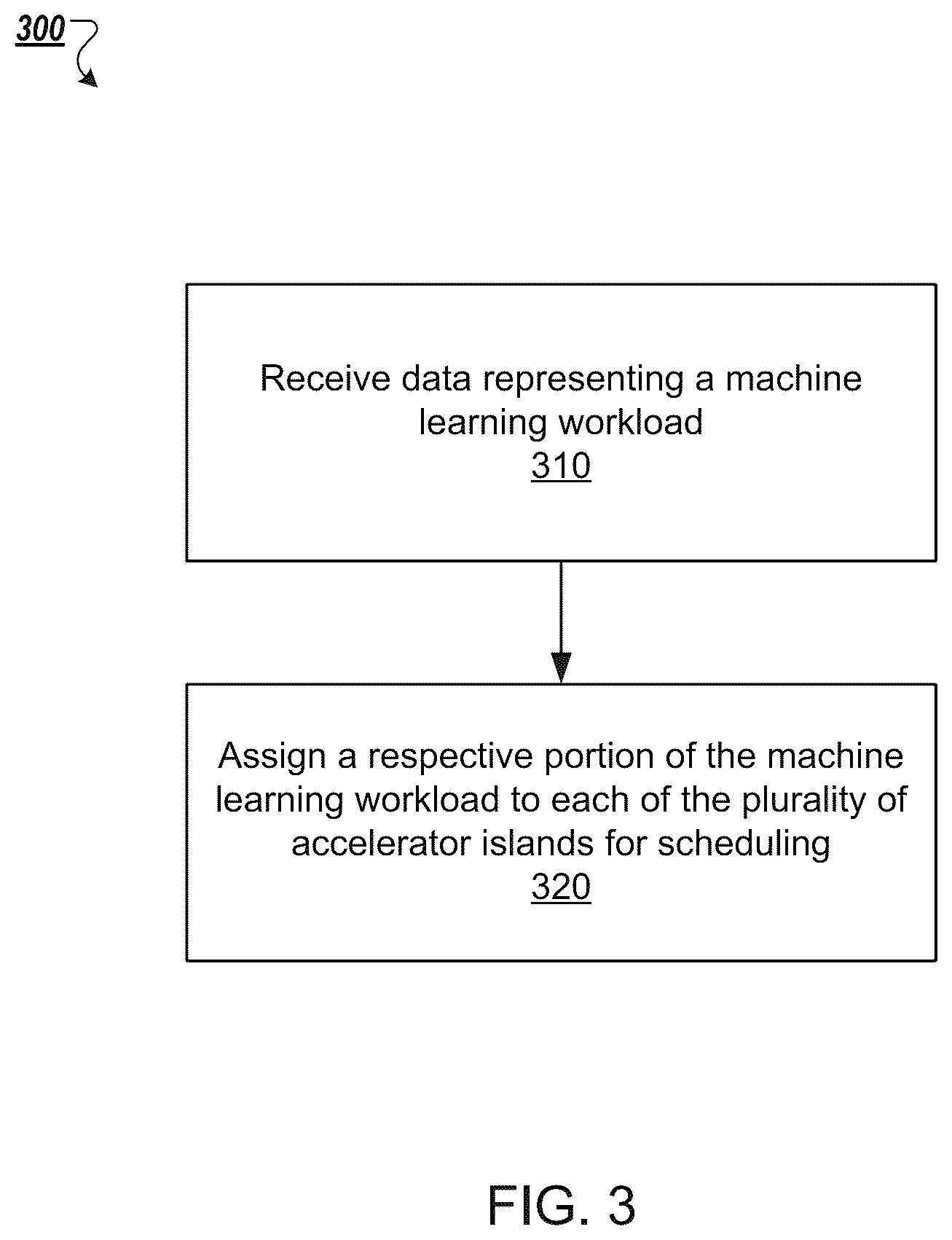 300

Receive data representing a machine learning workload
310

Assign a respective portion of the machine learning workload to each of the plurality of accelerator islands for scheduling
320

FIG. 3